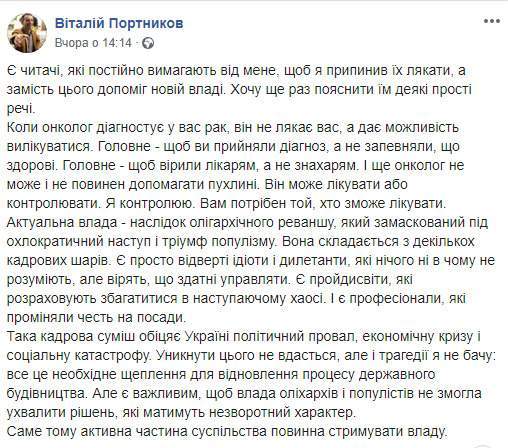 Віталій Портников
Вчора о 14:14 ·

Є читачі, які постійно вимагають від мене, щоб я припинив їх лякати, а замість цього допоміг новій владі. Хочу ще раз пояснити їм деякі прості речі.
Коли онколог діагностує у вас рак, він не лякає вас, а дає можливість вилікуватися. Головне - щоб ви прийняли діагноз, а не запевняли, що здорові. Головне - щоб вірили лікарям, а не знахарям. І ще онколог не може і не повинен допомагати пухлині. Він може лікувати або контролювати. Я контролюю. Вам потрібен той, хто зможе лікувати.
Актуальна влада - наслідок олігархічного реваншу, який замаскований під охлократичний наступ і тріумф популізму. Вона складається з декількох кадрових шарів. Є просто відверті ідіоти і дилетанти, які нічого ні в чому не розуміють, але вірять, що здатні управляти. Є пройдисвіти, які розраховують збагатитися в наступаючому хаосі. І є професіонали, які проміняли честь на посади.
Така кадрова суміш обіцяє Україні політичний провал, економічну кризу і соціальну катастрофу. Уникнути цього не вдасться, але і трагедії я не бачу: все це необхідне щеплення для відновлення процесу державного будівництва. Але є важливим, щоб влада оліхархів і популістів не змогла ухвалити рішень, які матимуть незворотний характер.
Саме тому активна частина суспільства повинна стримувати владу.